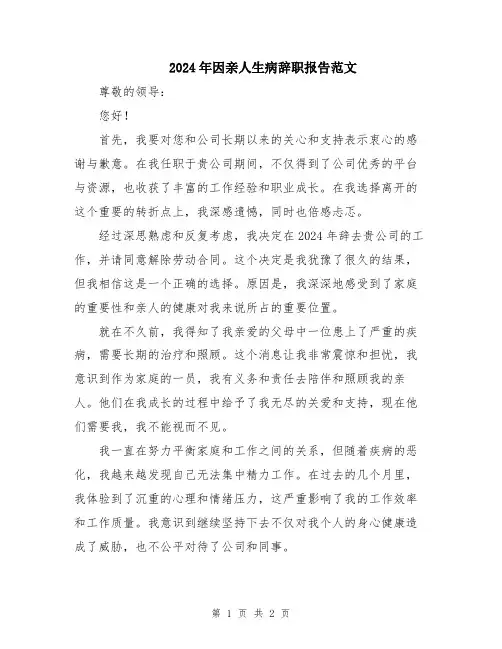 2024年因亲人生病辞职报告范文

尊敬的领导：

您好！

首先，我要对您和公司长期以来的关心和支持表示衷心的感谢与歉意。在我任职于贵公司期间，不仅得到了公司优秀的平台与资源，也收获了丰富的工作经验和职业成长。在我选择离开的这个重要的转折点上，我深感遗憾，同时也倍感忐忑。

经过深思熟虑和反复考虑，我决定在2024年辞去贵公司的工作，并请同意解除劳动合同。这个决定是我犹豫了很久的结果，但我相信这是一个正确的选择。原因是，我深深地感受到了家庭的重要性和亲人的健康对我来说所占的重要位置。

就在不久前，我得知了我亲爱的父母中一位患上了严重的疾病，需要长期的治疗和照顾。这个消息让我非常震惊和担忧，我意识到作为家庭的一员，我有义务和责任去陪伴和照顾我的亲人。他们在我成长的过程中给予了我无尽的关爱和支持，现在他们需要我，我不能视而不见。

我一直在努力平衡家庭和工作之间的关系，但随着疾病的恶化，我越来越发现自己无法集中精力工作。在过去的几个月里，我体验到了沉重的心理和情绪压力，这严重影响了我的工作效率和工作质量。我意识到继续坚持下去不仅对我个人的身心健康造成了威胁，也不公平对待了公司和同事。

第 1 页 共 2 页